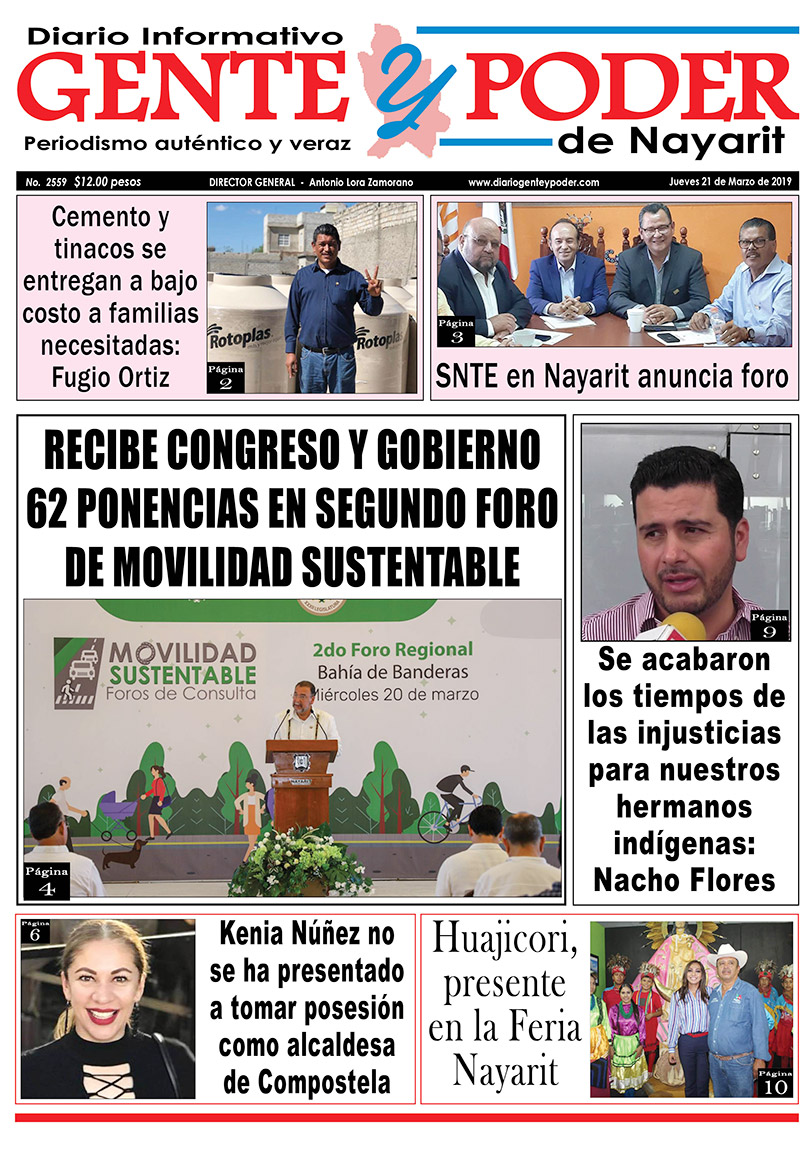 Diario Informativo
GENTE y PODER
Periodismo auténtico y veraz
de Nayarit

No. 2559 $12.00 pesos DIRECTOR GENERAL - Antonio Lora Zamorano www.diariogenteypoder.com Jueves 21 de Marzo de 2019

Cemento y tinacos se entregan a bajo costo a familias necesitadas: Fugio Ortiz

Rotoplas Rotoplas

Página 2

Página 3

SNTE en Nayarit anuncia foro

RECIBE CONGRESO Y GOBIERNO 62 PONENCIAS EN SEGUNDO FORO DE MOVILIDAD SUSTENTABLE

MOVILIDAD SUSTENTABLE Foros de Consulta

2do Foro Regional
Bahía de Banderas
Miércoles 20 de marzo

Página 4

Página 9

Se acabaron los tiempos de las injusticias para nuestros hermanos indígenas: Nacho Flores

Página 6

Kenia Núñez no se ha presentado a tomar posesión como alcaldesa de Compostela

Huajicori, presente en la Feria Nayarit

Página 10